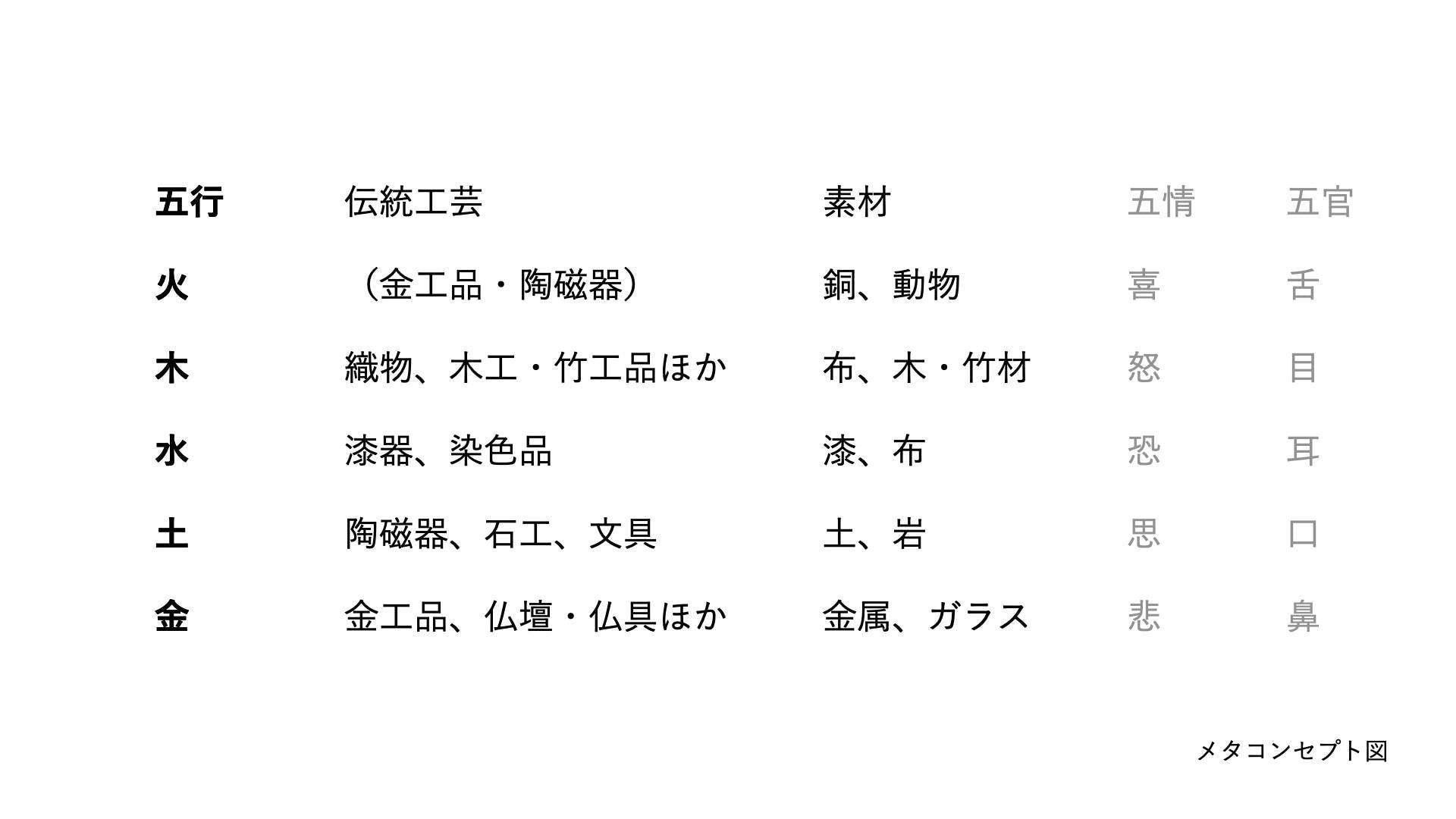 | 五行 | 伝統工芸 | 素材 | 五情 | 五官 |
|---|---|---|---|---|
| 火 | （金工品・陶磁器） | 銅、動物 | 喜 | 舌 |
| 木 | 織物、木工・竹工品ほか | 布、木・竹材 | 怒 | 目 |
| 水 | 漆器、染色品 | 漆、布 | 恐 | 耳 |
| 土 | 陶磁器、石工、文具 | 土、岩 | 思 | 口 |
| 金 | 金工品、仏壇・仏具ほか | 金属、ガラス | 悲 | 鼻 |

メタコンセプト図